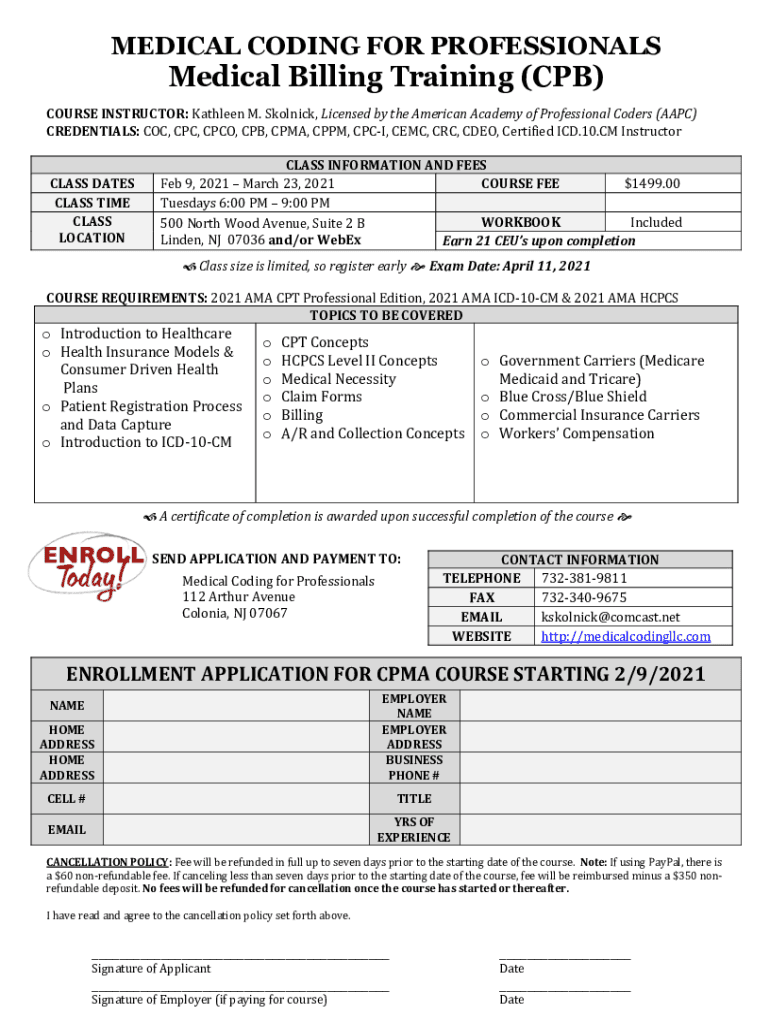 MEDICAL CODING FOR PROFESSIONALS
Medical Billing Training (CPB)

COURSE INSTRUCTOR: Kathleen M. Skolnick, Licensed by the American Academy of Professional Coders (AAPC)
CREDENTIALS: COC, CPC, CPCO, CPB, CPMA, CPPM, CPC-I, CEMC, CRC, CDEO, Certified ICD.10.CM Instructor

CLASS INFORMATION AND FEES

| | | | |
|---|---|---|---|
| CLASS DATES | Feb 9, 2021 – March 23, 2021 | COURSE FEE | $1499.00 |
| CLASS TIME | Tuesdays 6:00 PM – 9:00 PM | | |
| CLASS LOCATION | 500 North Wood Avenue, Suite 2 B Linden, NJ 07036 and/or WebEx | WORKBOOK | Included |
| | | Earn 21 CEU's upon completion | |

Class size is limited, so register early Exam Date: April 11, 2021

COURSE REQUIREMENTS: 2021 AMA CPT Professional Edition, 2021 AMA ICD-10-CM & 2021 AMA HCPCS

TOPICS TO BE COVERED

o Introduction to Healthcare
o Health Insurance Models & Consumer Driven Health Plans
o Patient Registration Process and Data Capture
o Introduction to ICD-10-CM

o CPT Concepts
o HCPCS Level II Concepts
o Medical Necessity
o Claim Forms
o Billing
o A/R and Collection Concepts

o Government Carriers (Medicare Medicaid and Tricare)
o Blue Cross/Blue Shield
o Commercial Insurance Carriers
o Workers' Compensation

A certificate of completion is awarded upon successful completion of the course

ENROLL Today!

SEND APPLICATION AND PAYMENT TO:
Medical Coding for Professionals
112 Arthur Avenue
Colonia, NJ 07067

CONTACT INFORMATION

| | |
|---|---|
| TELEPHONE | 732-381-9811 |
| FAX | 732-340-9675 |
| EMAIL | kskolnick@comcast.net |
| WEBSITE | http://medicalcodingllc.com |

ENROLLMENT APPLICATION FOR CPMA COURSE STARTING 2/9/2021

| | | | |
|---|---|---|---|
| NAME | | EMPLOYER NAME | |
| HOME ADDRESS | | EMPLOYER ADDRESS | |
| HOME ADDRESS | | BUSINESS PHONE # | |
| CELL # | | TITLE | |
| EMAIL | | YRS OF EXPERIENCE | |

CANCELLATION POLICY: Fee will be refunded in full up to seven days prior to the starting date of the course. Note: If using PayPal, there is a $60 non-refundable fee. If canceling less than seven days prior to the starting date of the course, fee will be reimbursed minus a $350 non-refundable deposit. No fees will be refunded for cancellation once the course has started or thereafter.

I have read and agree to the cancellation policy set forth above.

Signature of Applicant
Date

Signature of Employer (if paying for course)
Date